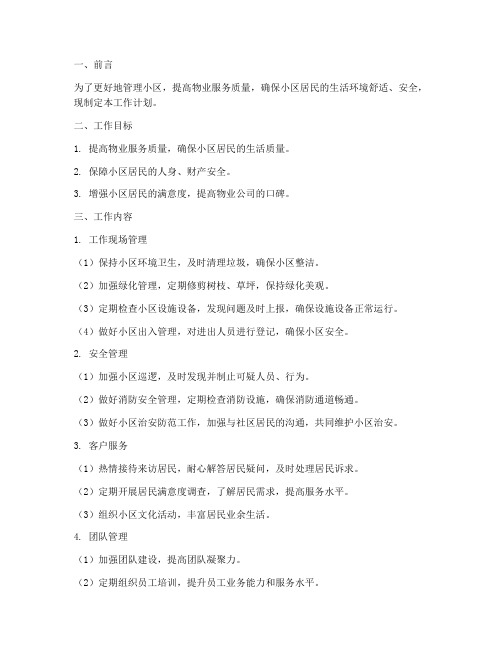 一、前言

为了更好地管理小区，提高物业服务质量，确保小区居民的生活环境舒适、安全，现制定本工作计划。

二、工作目标

1. 提高物业服务质量，确保小区居民的生活质量。

2. 保障小区居民的人身、财产安全。

3. 增强小区居民的满意度，提高物业公司的口碑。

三、工作内容

1. 工作现场管理

（1）保持小区环境卫生，及时清理垃圾，确保小区整洁。

（2）加强绿化管理，定期修剪树枝、草坪，保持绿化美观。

（3）定期检查小区设施设备，发现问题及时上报，确保设施设备正常运行。

（4）做好小区出入管理，对进出人员进行登记，确保小区安全。

2. 安全管理

（1）加强小区巡逻，及时发现并制止可疑人员、行为。

（2）做好消防安全管理，定期检查消防设施，确保消防通道畅通。

（3）做好小区治安防范工作，加强与社区居民的沟通，共同维护小区治安。

3. 客户服务

（1）热情接待来访居民，耐心解答居民疑问，及时处理居民诉求。

（2）定期开展居民满意度调查，了解居民需求，提高服务水平。

（3）组织小区文化活动，丰富居民业余生活。

4. 团队管理

（1）加强团队建设，提高团队凝聚力。

（2）定期组织员工培训，提升员工业务能力和服务水平。